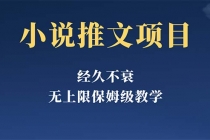 小说推文项目

经久不衰
无上限保姆级教学